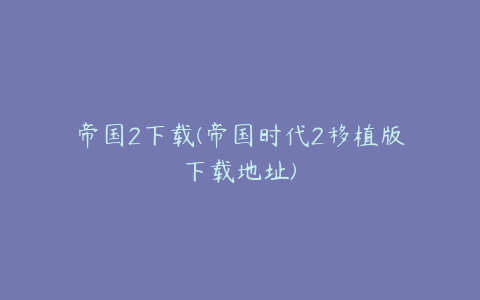 帝国2下载(帝国时代2移植版下载地址)